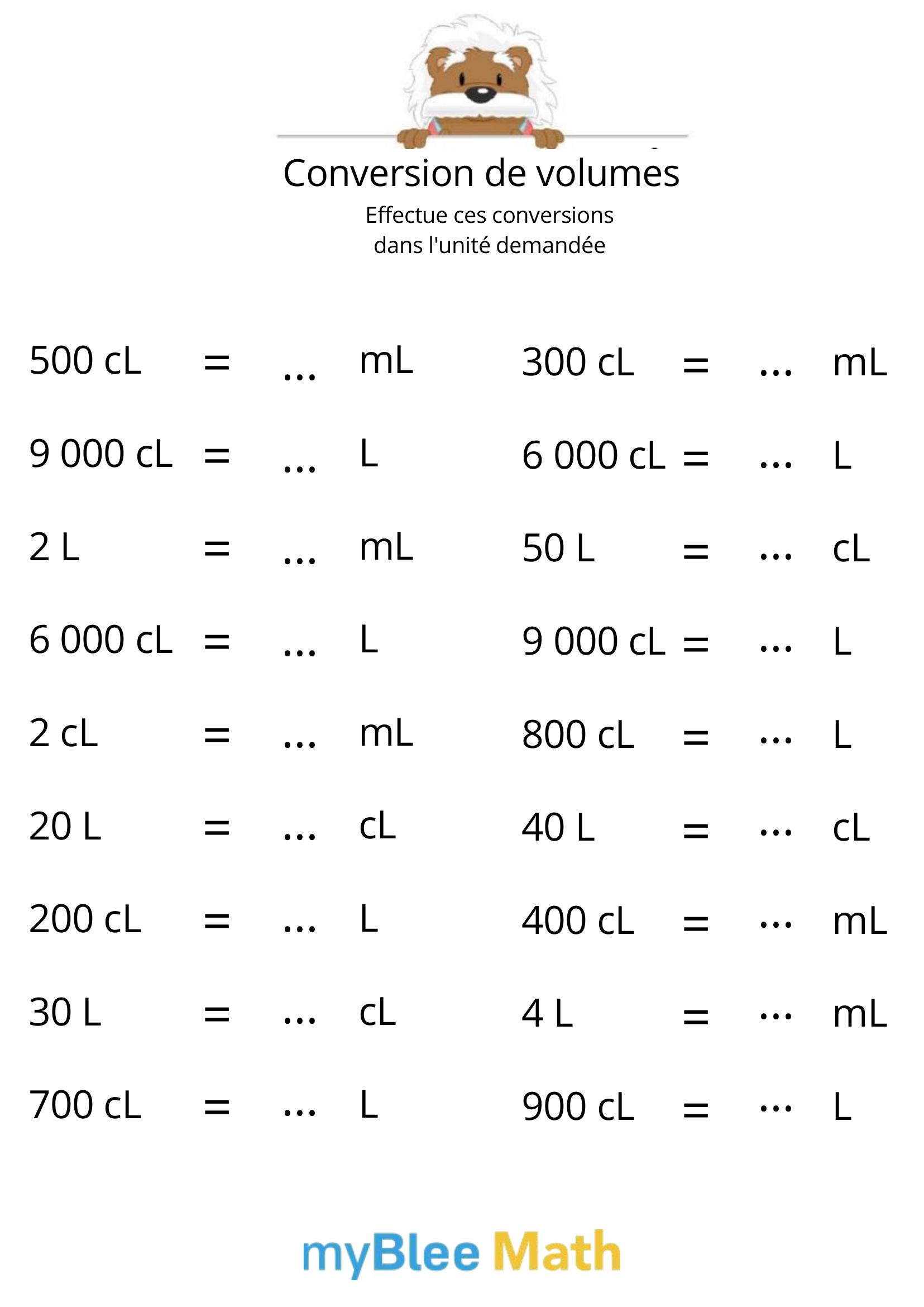 Conversion de volumes
Effectue ces conversions dans l'unité demandée

500 cL = ... mL
9 000 cL = ... L
2 L = ... mL
6 000 cL = ... L
2 cL = ... mL
20 L = ... cL
200 cL = ... L
30 L = ... cL
700 cL = ... L

300 cL = ... mL
6 000 cL = ... L
50 L = ... cL
9 000 cL = ... L
800 cL = ... L
40 L = ... cL
400 cL = ... mL
4 L = ... mL
900 cL = ... L

myBlee Math